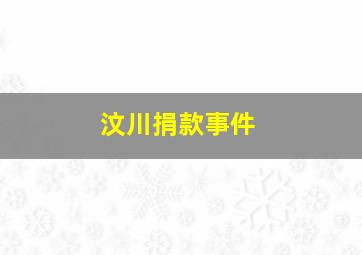 汶川捐款事件